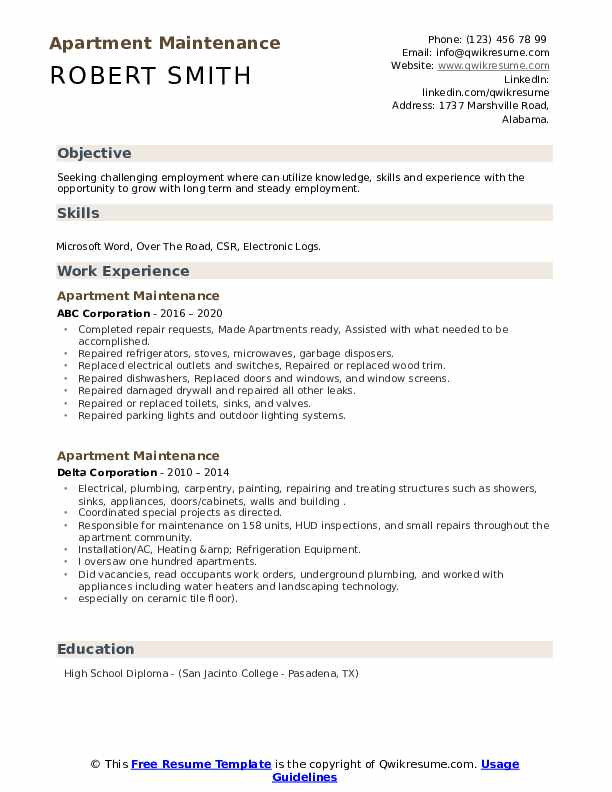 Apartment Maintenance
ROBERT SMITH

Phone: (123) 456 78 99
Email: info@qwikresume.com
Website: www.qwikresume.com
LinkedIn: linkedin.com/qwikresume
Address: 1737 Marshville Road, Alabama.

Objective

Seeking challenging employment where can utilize knowledge, skills and experience with the opportunity to grow with long term and steady employment.

Skills

Microsoft Word, Over The Road, CSR, Electronic Logs.

Work Experience

Apartment Maintenance
ABC Corporation - 2016 – 2020

- Completed repair requests, Made Apartments ready, Assisted with what needed to be accomplished.
- Repaired refrigerators, stoves, microwaves, garbage disposers.
- Replaced electrical outlets and switches, Repaired or replaced wood trim.
- Repaired dishwashers, Replaced doors and windows, and window screens.
- Repaired damaged drywall and repaired all other leaks.
- Repaired or replaced toilets, sinks, and valves.
- Repaired parking lights and outdoor lighting systems.

Apartment Maintenance
Delta Corporation - 2010 – 2014

- Electrical, plumbing, carpentry, painting, repairing and treating structures such as showers, sinks, appliances, doors/cabinets, walls and building .
- Coordinated special projects as directed.
- Responsible for maintenance on 158 units, HUD inspections, and small repairs throughout the apartment community.
- Installation/AC, Heating &amp; Refrigeration Equipment.
- I oversaw one hundred apartments.
- Did vacancies, read occupants work orders, underground plumbing, and worked with appliances including water heaters and landscaping technology.
- especially on ceramic tile floor).

Education

High School Diploma - (San Jacinto College - Pasadena, TX)

© This Free Resume Template is the copyright of Qwikresume.com. Usage Guidelines